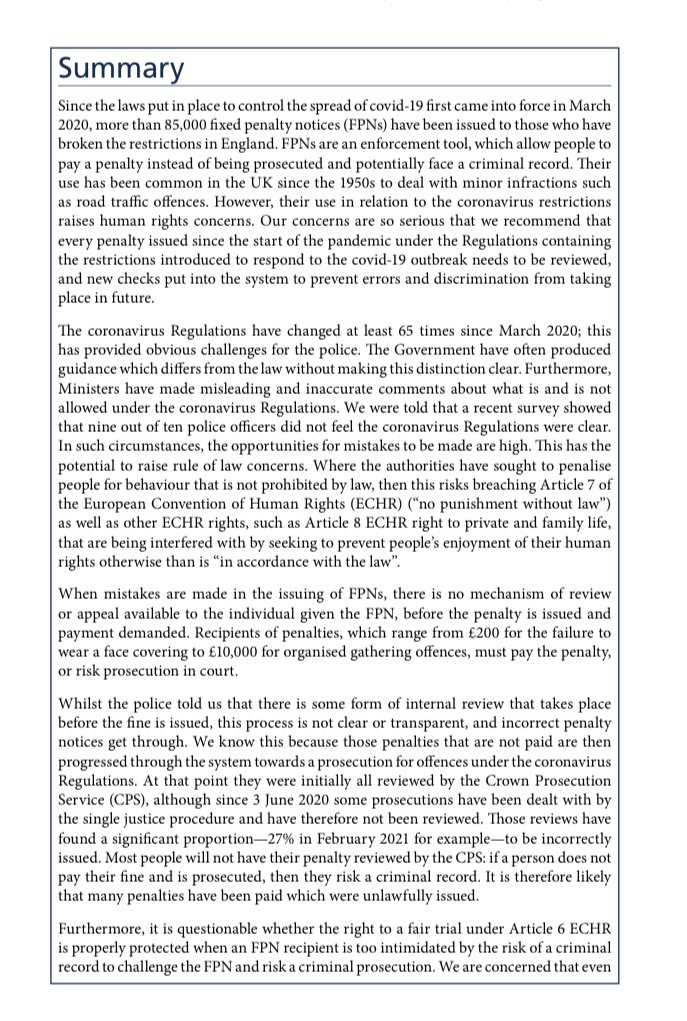 Summary

Since the laws put in place to control the spread of covid-19 first came into force in March 2020, more than 85,000 fixed penalty notices (FPNs) have been issued to those who have broken the restrictions in England. FPNs are an enforcement tool, which allow people to pay a penalty instead of being prosecuted and potentially face a criminal record. Their use has been common in the UK since the 1950s to deal with minor infractions such as road traffic offences. However, their use in relation to the coronavirus restrictions raises human rights concerns. Our concerns are so serious that we recommend that every penalty issued since the start of the pandemic under the Regulations containing the restrictions introduced to respond to the covid-19 outbreak needs to be reviewed, and new checks put into the system to prevent errors and discrimination from taking place in future.

The coronavirus Regulations have changed at least 65 times since March 2020; this has provided obvious challenges for the police. The Government have often produced guidance which differs from the law without making this distinction clear. Furthermore, Ministers have made misleading and inaccurate comments about what is and is not allowed under the coronavirus Regulations. We were told that a recent survey showed that nine out of ten police officers did not feel the coronavirus Regulations were clear. In such circumstances, the opportunities for mistakes to be made are high. This has the potential to raise rule of law concerns. Where the authorities have sought to penalise people for behaviour that is not prohibited by law, then this risks breaching Article 7 of the European Convention of Human Rights (ECHR) ("no punishment without law") as well as other ECHR rights, such as Article 8 ECHR right to private and family life, that are being interfered with by seeking to prevent people's enjoyment of their human rights otherwise than is "in accordance with the law".

When mistakes are made in the issuing of FPNs, there is no mechanism of review or appeal available to the individual given the FPN, before the penalty is issued and payment demanded. Recipients of penalties, which range from £200 for the failure to wear a face covering to £10,000 for organised gathering offences, must pay the penalty, or risk prosecution in court.

Whilst the police told us that there is some form of internal review that takes place before the fine is issued, this process is not clear or transparent, and incorrect penalty notices get through. We know this because those penalties that are not paid are then progressed through the system towards a prosecution for offences under the coronavirus Regulations. At that point they were initially all reviewed by the Crown Prosecution Service (CPS), although since 3 June 2020 some prosecutions have been dealt with by the single justice procedure and have therefore not been reviewed. Those reviews have found a significant proportion—27% in February 2021 for example—to be incorrectly issued. Most people will not have their penalty reviewed by the CPS: if a person does not pay their fine and is prosecuted, then they risk a criminal record. It is therefore likely that many penalties have been paid which were unlawfully issued.

Furthermore, it is questionable whether the right to a fair trial under Article 6 ECHR is properly protected when an FPN recipient is too intimidated by the risk of a criminal record to challenge the FPN and risk a criminal prosecution. We are concerned that even